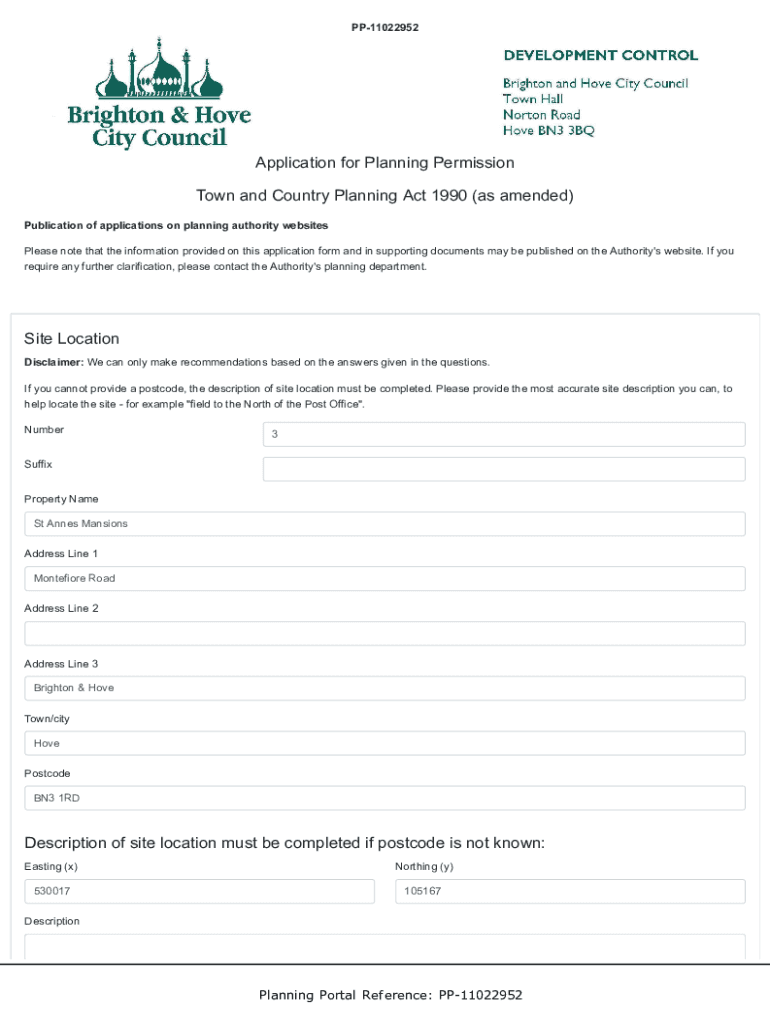 PP-11022952

Brighton & Hove City Council

DEVELOPMENT CONTROL

Brighton and Hove City Council
Town Hall
Norton Road
Hove BN3 3BQ

Application for Planning Permission

Town and Country Planning Act 1990 (as amended)

Publication of applications on planning authority websites

Please note that the information provided on this application form and in supporting documents may be published on the Authority's website. If you require any further clarification, please contact the Authority's planning department.

Site Location

Disclaimer: We can only make recommendations based on the answers given in the questions.

If you cannot provide a postcode, the description of site location must be completed. Please provide the most accurate site description you can, to help locate the site - for example "field to the North of the Post Office".

Number
3

Suffix

Property Name
St Annes Mansions

Address Line 1
Montefiore Road

Address Line 2

Address Line 3
Brighton & Hove

Town/city
Hove

Postcode
BN3 1RD

Description of site location must be completed if postcode is not known:

Easting (x)
530017

Northing (y)
105167

Description

Planning Portal Reference: PP-11022952